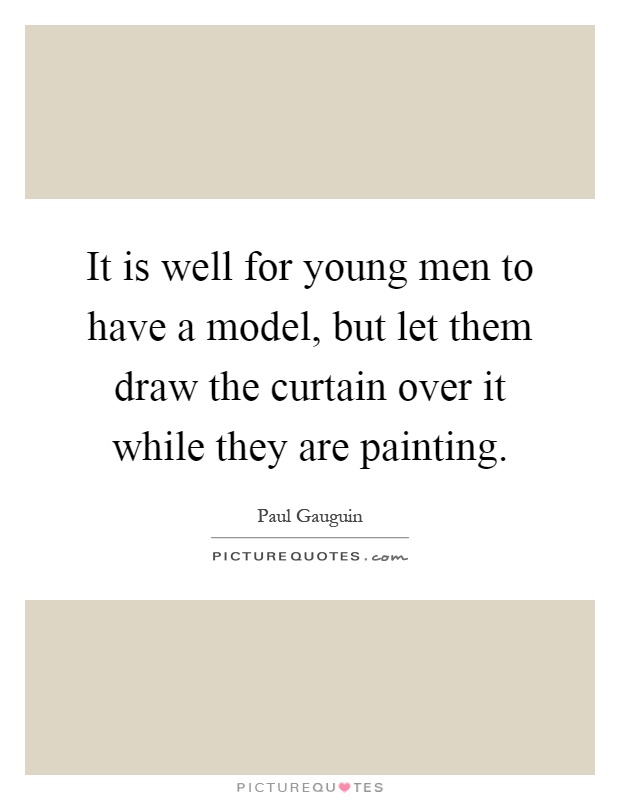 It is well for young men to have a model, but let them draw the curtain over it while they are painting.

Paul Gauguin

PICTUREQUOTES.com

PICTUREQUOTES